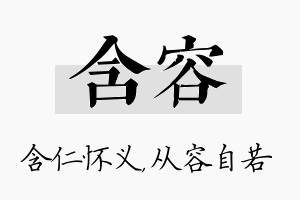 含容

含仁怀义,从容自若